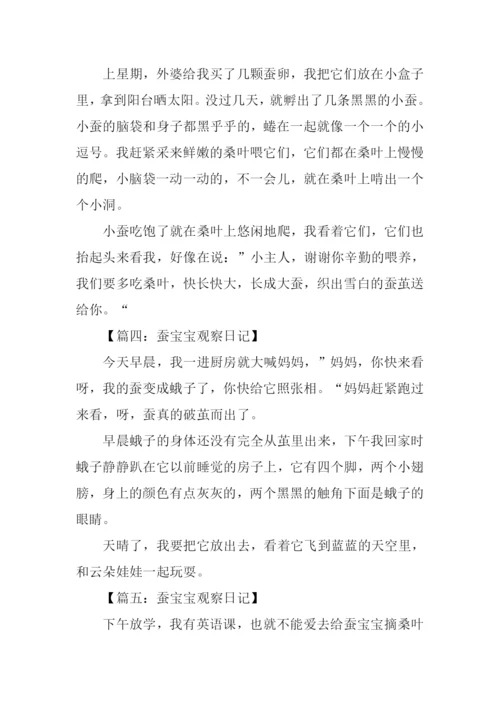 上星期，外婆给我买了几颗蚕卵，我把它们放在小盒子里，拿到阳台晒太阳。没过几天，就孵出了几条黑黑的小蚕。小蚕的脑袋和身子都黑乎乎的，蜷在一起就像一个一个的小逗号。我赶紧采来鲜嫩的桑叶喂它们，它们都在桑叶上慢慢的爬，小脑袋一动一动的，不一会儿，就在桑叶上啃出一个个小洞。

小蚕吃饱了就在桑叶上悠闲地爬，我看着它们，它们也抬起头来看我，好像在说：”小主人，谢谢你辛勤的喂养，我们要多吃桑叶，快长快大，长成大蚕，织出雪白的蚕茧送给你。“

【篇四：蚕宝宝观察日记】

今天早晨，我一进厨房就大喊妈妈，”妈妈，你快来看呀，我的蚕变成蛾子了，你快给它照张相。“妈妈赶紧跑过来看，呀，蚕真的破茧而出了。

早晨蛾子的身体还没有完全从茧里出来，下午我回家时蛾子静静趴在它以前睡觉的房子上，它有四个脚，两个小翅膀，身上的颜色有点灰灰的，两个黑黑的触角下面是蛾子的眼睛。

天晴了，我要把它放出去，看着它飞到蓝蓝的天空里，和云朵娃娃一起玩耍。

【篇五：蚕宝宝观察日记】

下午放学，我有英语课，也就不能爱去给蚕宝宝摘桑叶